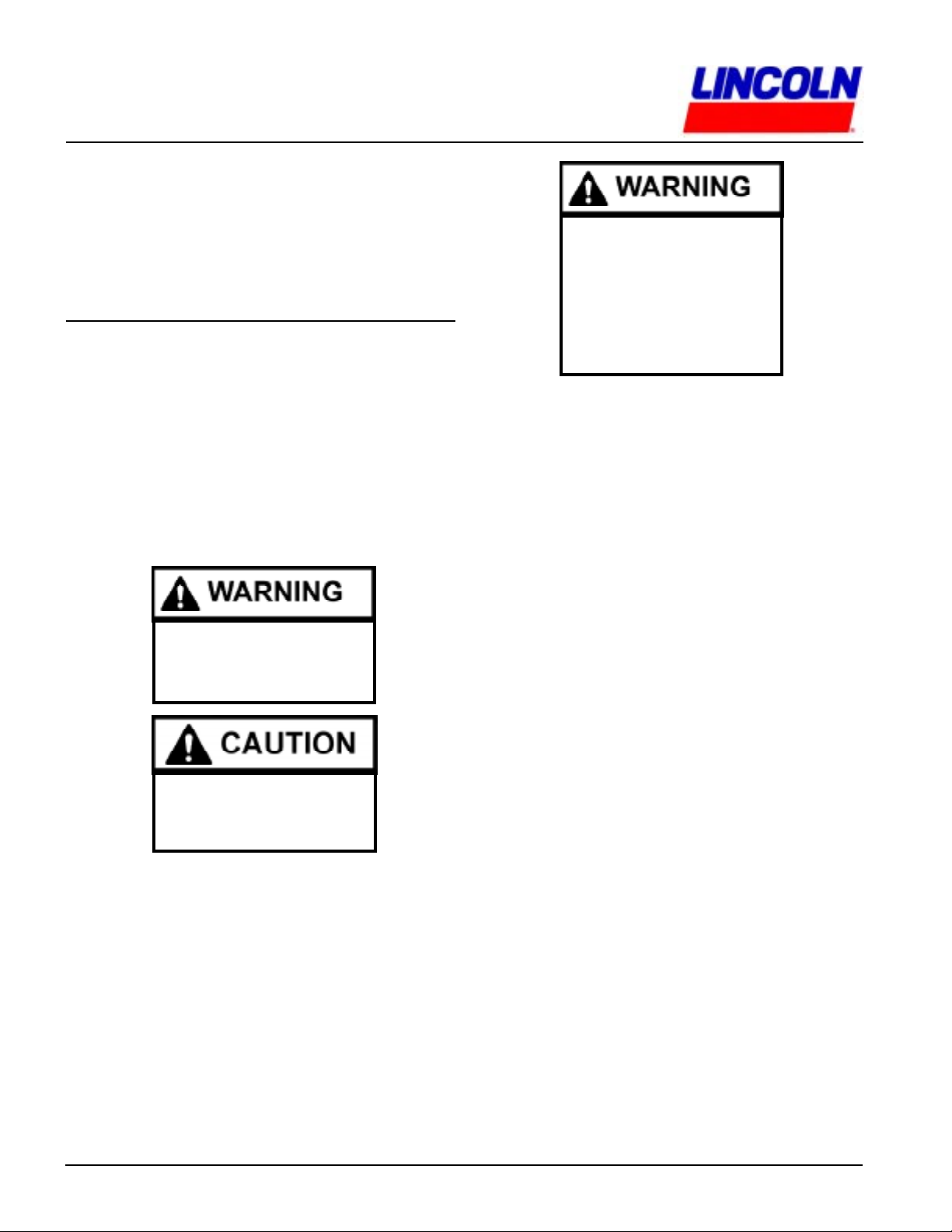 LINCOLN

WARNING

WARNING

CAUTION